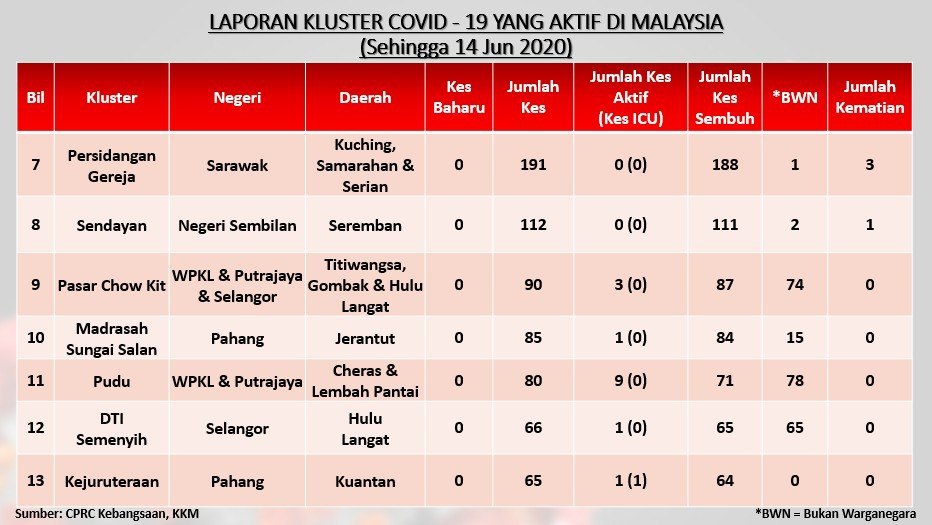 LAPORAN KLUSTER COVID - 19 YANG AKTIF DI MALAYSIA
(Sehingga 14 Jun 2020)

| Bil | Kluster | Negeri | Daerah | Kes Baharu | Jumlah Kes | Jumlah Kes Aktif (Kes ICU) | Jumlah Kes Sembuh | *BWN | Jumlah Kematian |
|---|---|---|---|---|---|---|---|---|---|
| 7 | Persidangan Gereja | Sarawak | Kuching, Samarahan & Serian | 0 | 191 | 0 (0) | 188 | 1 | 3 |
| 8 | Sendayan | Negeri Sembilan | Seremban | 0 | 112 | 0 (0) | 111 | 2 | 1 |
| 9 | Pasar Chow Kit | WPKL & Putrajaya & Selangor | Titiwangsa, Gombak & Hulu Langat | 0 | 90 | 3 (0) | 87 | 74 | 0 |
| 10 | Madrasah Sungai Salan | Pahang | Jerantut | 0 | 85 | 1 (0) | 84 | 15 | 0 |
| 11 | Pudu | WPKL & Putrajaya | Cheras & Lembah Pantai | 0 | 80 | 9 (0) | 71 | 78 | 0 |
| 12 | DTI Semenyih | Selangor | Hulu Langat | 0 | 66 | 1 (0) | 65 | 65 | 0 |
| 13 | Kejuruteraan | Pahang | Kuantan | 0 | 65 | 1 (1) | 64 | 0 | 0 |

Sumber: CPRC Kebangsaan, KKM
*BWN = Bukan Warganegara